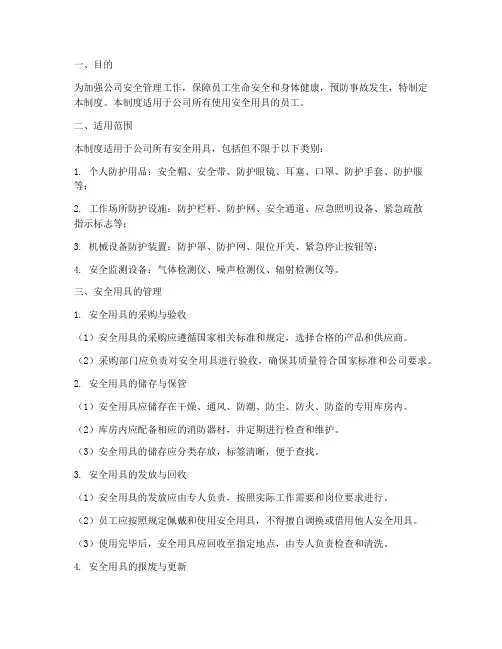 一、目的

为加强公司安全管理工作，保障员工生命安全和身体健康，预防事故发生，特制定本制度。本制度适用于公司所有使用安全用具的员工。

二、适用范围

本制度适用于公司所有安全用具，包括但不限于以下类别：

1. 个人防护用品：安全帽、安全带、防护眼镜、耳塞、口罩、防护手套、防护服等；

2. 工作场所防护设施：防护栏杆、防护网、安全通道、应急照明设备、紧急疏散指示标志等；

3. 机械设备防护装置：防护罩、防护网、限位开关、紧急停止按钮等；

4. 安全监测设备：气体检测仪、噪声检测仪、辐射检测仪等。

三、安全用具的管理

1. 安全用具的采购与验收

（1）安全用具的采购应遵循国家相关标准和规定，选择合格的产品和供应商。

（2）采购部门应负责对安全用具进行验收，确保其质量符合国家标准和公司要求。

2. 安全用具的储存与保管

（1）安全用具应储存在干燥、通风、防潮、防尘、防火、防盗的专用库房内。

（2）库房内应配备相应的消防器材，并定期进行检查和维护。

（3）安全用具的储存应分类存放，标签清晰，便于查找。

3. 安全用具的发放与回收

（1）安全用具的发放应由专人负责，按照实际工作需要和岗位要求进行。

（2）员工应按照规定佩戴和使用安全用具，不得擅自调换或借用他人安全用具。

（3）使用完毕后，安全用具应回收至指定地点，由专人负责检查和清洗。

4. 安全用具的报废与更新